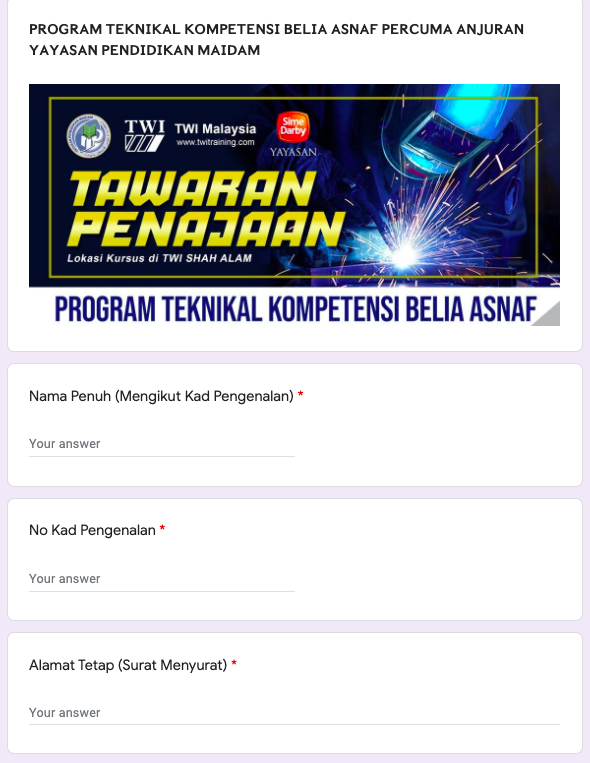 PROGRAM TEKNIKAL KOMPETENSI BELIA ASNAF PERCUMA ANJURAN YAYASAN PENDIDIKAN MAIDAM

TWI
TWI Malaysia
www.twitraining.com
Sime Darby
YAYASAN
TAWARAN PENAJAAN
Lokasi Kursus di TWI SHAH ALAM
PROGRAM TEKNIKAL KOMPETENSI BELIA ASNAF

Nama Penuh (Mengikut Kad Pengenalan) *

Your answer

No Kad Pengenalan *

Your answer

Alamat Tetap (Surat Menyurat) *

Your answer